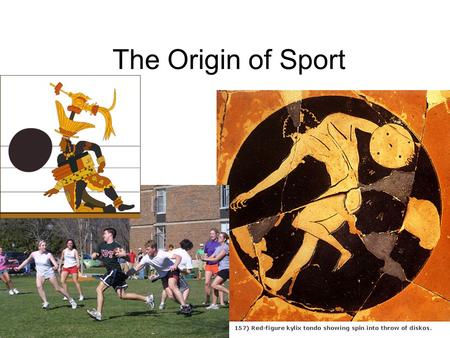 The Origin of Sport

157) Red-figure kylix tondo showing spin into throw of diskos.